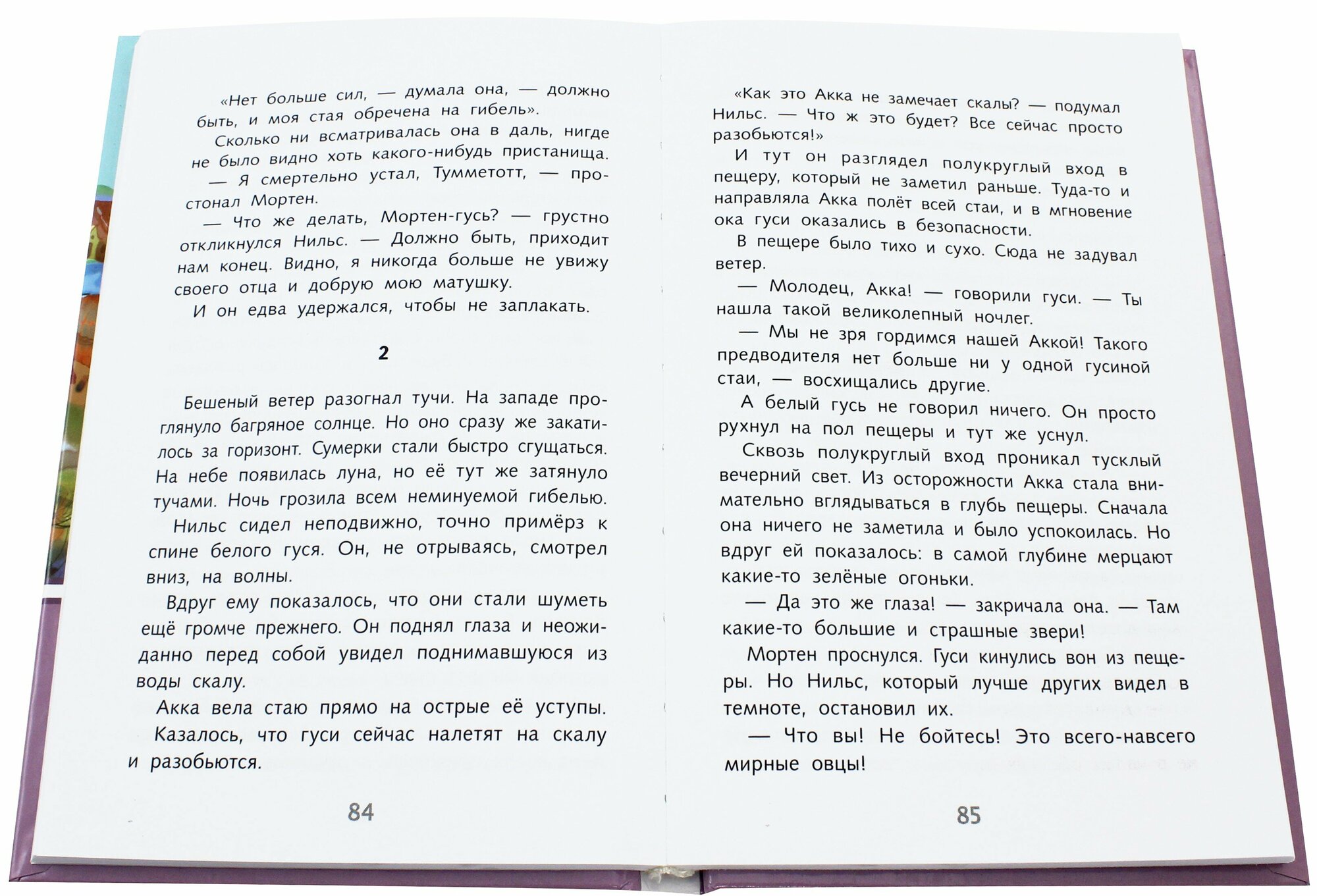 «Нет больше сил, — думала она, — должно быть, и моя стая обречена на гибель».

Сколько ни всматривалась она в даль, нигде не было видно хоть какого-нибудь пристанища.

— Я смертельно устал, Тумметотт, — простонал Мортен.

— Что же делать, Мортен-гусь? — грустно откликнулся Нильс. — Должно быть, приходит нам конец. Видно, я никогда больше не увижу своего отца и добрую мою матушку.

И он едва удержался, чтобы не заплакать.

2

Бешеный ветер разогнал тучи. На западе проглянуло багряное солнце. Но оно сразу же закатилось за горизонт. Сумерки стали быстро сгущаться. На небе появилась луна, но её тут же затянуло тучами. Ночь грозила всем неминуемой гибелью.

Нильс сидел неподвижно, точно примёрз к спине белого гуся. Он, не отрываясь, смотрел вниз, на волны.

Вдруг ему показалось, что они стали шуметь ещё громче прежнего. Он поднял глаза и неожиданно перед собой увидел поднимавшуюся из воды скалу.

Акка вела стаю прямо на острые её уступы.

Казалось, что гуси сейчас налетят на скалу и разобьются.

84

«Как это Акка не замечает скалы? — подумал Нильс. — Что ж это будет? Все сейчас просто разобьются!»

И тут он разглядел полукруглый вход в пещеру, который не заметил раньше. Туда-то и направляла Акка полёт всей стаи, и в мгновение ока гуси оказались в безопасности.

В пещере было тихо и сухо. Сюда не задувал ветер.

— Молодец, Акка! — говорили гуси. — Ты нашла такой великолепный ночлег.

— Мы не зря гордимся нашей Аккой! Такого предводителя нет больше ни у одной гусиной стаи, — восхищались другие.

А белый гусь не говорил ничего. Он просто рухнул на пол пещеры и тут же уснул.

Сквозь полукруглый вход проникал тусклый вечерний свет. Из осторожности Акка стала внимательно вглядываться в глубь пещеры. Сначала она ничего не заметила и было успокоилась. Но вдруг ей показалось: в самой глубине мерцают какие-то зелёные огоньки.

— Да это же глаза! — закричала она. — Там какие-то большие и страшные звери!

Мортен проснулся. Гуси кинулись вон из пещеры. Но Нильс, который лучше других видел в темноте, остановил их.

— Что вы! Не бойтесь! Это всего-навсего мирные овцы!

85